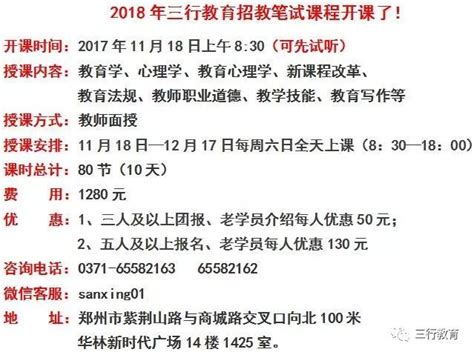 2018 年三行教育招教笔试课程开课了！

开课时间：2017 年 11 月 18 日上午 8:30（可先试听）

授课内容：教育学、心理学、教育心理学、新课程改革、教育法规、教师职业道德、教学技能、教育写作等

授课方式：教师面授

授课安排：11 月 18 日—12 月 17 日每周六日全天上课（8：30—18：00）

课时总计：80 节（10 天）

费　　用：1280 元

优　　惠：1、三人及以上团报、老学员介绍每人优惠 50 元；
2、五人及以上报名、老学员每人优惠 130 元

咨询电话：0371-65582163　65582162

微信客服：sanxing01

地　　址：郑州市紫荆山路与商城路交叉口向北 100 米
华林新时代广场 14 楼 1425 室。

三行教育